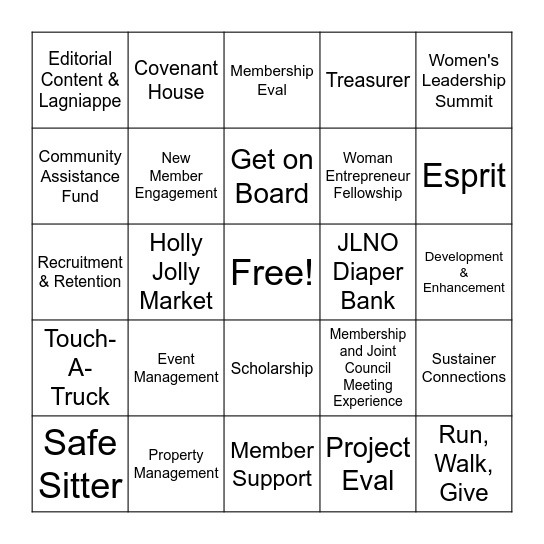 | | | | | |
|---|---|---|---|---|
| Editorial Content & Lagniappe | Covenant House | Membership Eval | Treasurer | Women's Leadership Summit |
| Community Assistance Fund | New Member Engagement | Get on Board | Woman Entrepreneur Fellowship | Esprit |
| Recruitment & Retention | Holly Jolly Market | Free! | JLNO Diaper Bank | Development & Enhancement |
| Touch-A-Truck | Event Management | Scholarship | Membership and Joint Council Meeting Experience | Sustainer Connections |
| Safe Sitter | Property Management | Member Support | Project Eval | Run, Walk, Give |